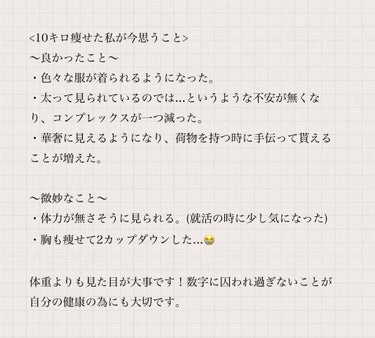 <10キロ痩せた私が今思うこと>
〜良かったこと〜
・色々な服が着られるようになった。
・太って見られているのでは...というような不安が無くなり、コンプレックスが一つ減った。
・華奢に見えるようになり、荷物を持つ時に手伝って貰えることが増えた。

〜微妙なこと〜
・体力が無さそうに見られる。(就活の時に少し気になった)
・胸も痩せて2カップダウンした...😭

体重よりも見た目が大事です！数字に囚われ過ぎないことが自分の健康の為にも大切です。